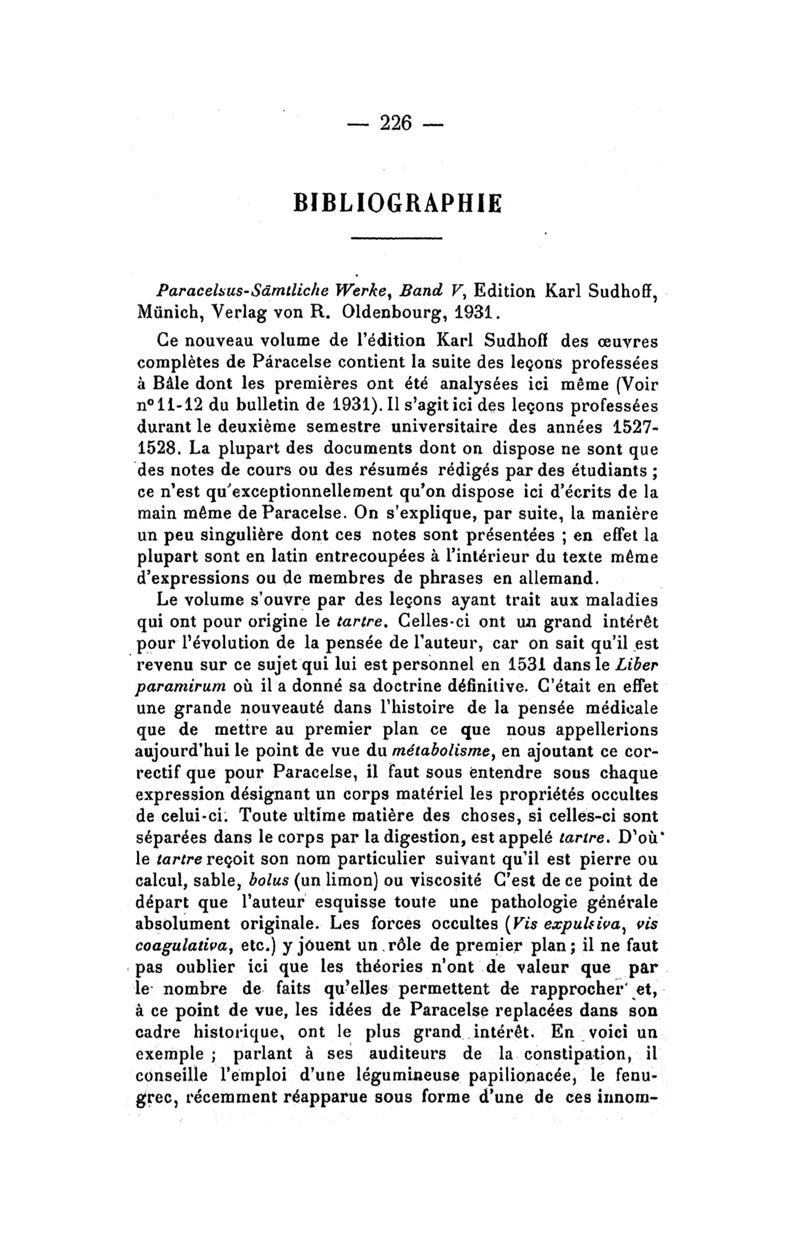 — 226 —

BIBLIOGRAPHIE

Paracelsus-Sämtliche Werke, Band V, Edition Karl Sudhoff, Münich, Verlag von R. Oldenbourg, 1931.

Ce nouveau volume de l'édition Karl Sudhoff des œuvres complètes de Páracelse contient la suite des leçons professées à Bâle dont les premières ont été analysées ici même (Voir n° 11-12 du bulletin de 1931). Il s'agit ici des leçons professées durant le deuxième semestre universitaire des années 1527-1528. La plupart des documents dont on dispose ne sont que des notes de cours ou des résumés rédigés par des étudiants ; ce n'est qu'exceptionnellement qu'on dispose ici d'écrits de la main même de Paracelse. On s'explique, par suite, la manière un peu singulière dont ces notes sont présentées ; en effet la plupart sont en latin entrecoupées à l'intérieur du texte même d'expressions ou de membres de phrases en allemand.

Le volume s'ouvre par des leçons ayant trait aux maladies qui ont pour origine le tartre. Celles-ci ont un grand intérêt pour l'évolution de la pensée de l'auteur, car on sait qu'il est revenu sur ce sujet qui lui est personnel en 1531 dans le Liber paramirum où il a donné sa doctrine définitive. C'était en effet une grande nouveauté dans l'histoire de la pensée médicale que de mettre au premier plan ce que nous appellerions aujourd'hui le point de vue du métabolisme, en ajoutant ce correctif que pour Paracelse, il faut sous entendre sous chaque expression désignant un corps matériel les propriétés occultes de celui-ci. Toute ultime matière des choses, si celles-ci sont séparées dans le corps par la digestion, est appelé tartre. D'où le tartre reçoit son nom particulier suivant qu'il est pierre ou calcul, sable, bolus (un limon) ou viscosité C'est de ce point de départ que l'auteur esquisse toute une pathologie générale absolument originale. Les forces occultes (Vis expulsiva, vis coagulativa, etc.) y jouent un rôle de premier plan ; il ne faut pas oublier ici que les théories n'ont de valeur que par le nombre de faits qu'elles permettent de rapprocher et, à ce point de vue, les idées de Paracelse replacées dans son cadre historique, ont le plus grand intérêt. En voici un exemple ; parlant à ses auditeurs de la constipation, il conseille l'emploi d'une légumineuse papilionacée, le fenugrec, récemment réapparue sous forme d'une de ces innom-